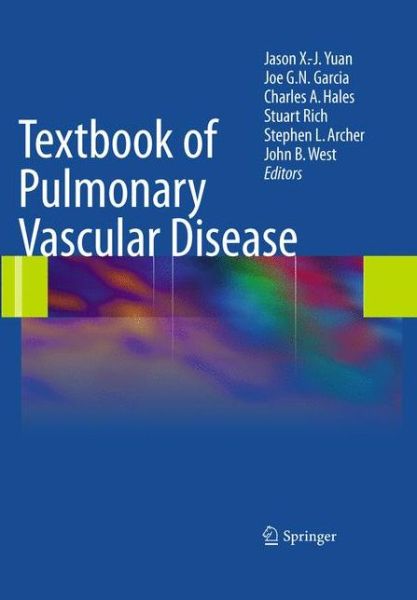 Jason X.-J. Yuan
Joe G.N. Garcia
Charles A. Hales
Stuart Rich
Stephen L. Archer
John B. West
Editors

Textbook of Pulmonary Vascular Disease

Springer